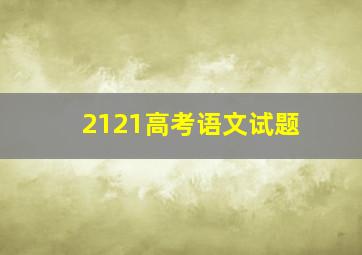 2121高考语文试题